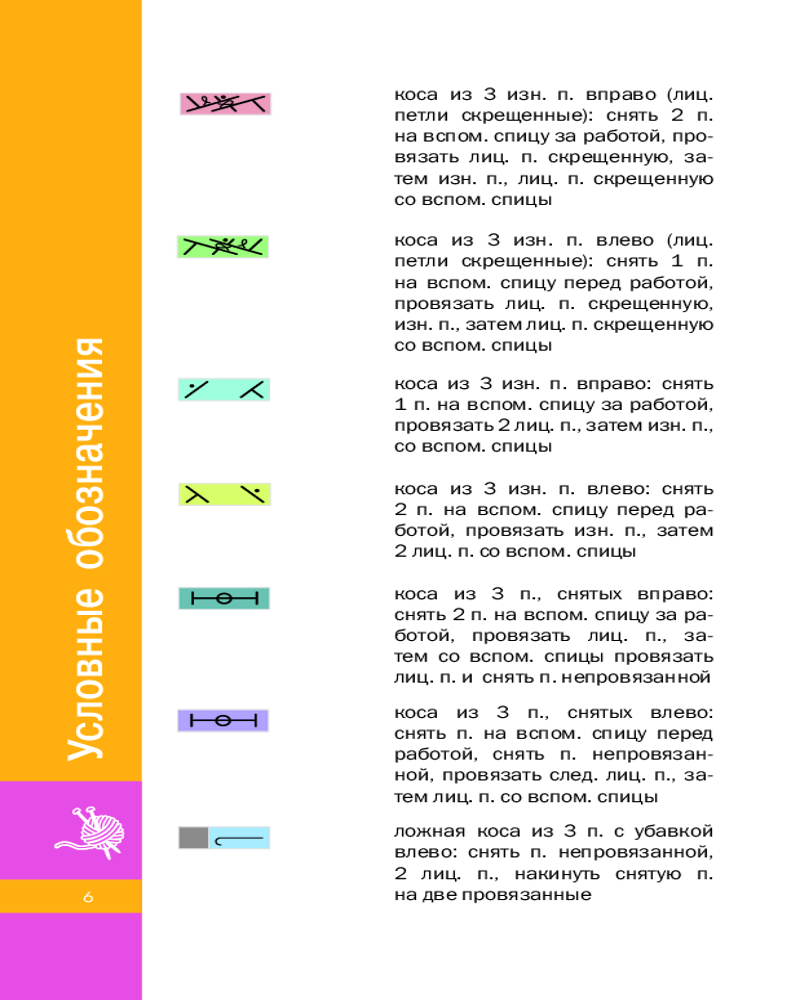 Условные обозначения

6

коса из 3 изн. п. вправо (лиц. петли скрещенные): снять 2 п. на вспом. спицу за работой, провязать лиц. п. скрещенную, затем изн. п., лиц. п. скрещенную со вспом. спицы

коса из 3 изн. п. влево (лиц. петли скрещенные): снять 1 п. на вспом. спицу перед работой, провязать лиц. п. скрещенную, изн. п., затем лиц. п. скрещенную со вспом. спицы

коса из 3 изн. п. вправо: снять 1 п. на вспом. спицу за работой, провязать 2 лиц. п., затем изн. п., со вспом. спицы

коса из 3 изн. п. влево: снять 2 п. на вспом. спицу перед работой, провязать изн. п., затем 2 лиц. п. со вспом. спицы

коса из 3 п., снятых вправо: снять 2 п. на вспом. спицу за работой, провязать лиц. п., затем со вспом. спицы провязать лиц. п. и снять п. непровязанной

коса из 3 п., снятых влево: снять п. на вспом. спицу перед работой, снять п. непровязанной, провязать след. лиц. п., затем лиц. п. со вспом. спицы

ложная коса из 3 п. с убавкой влево: снять п. непровязанной, 2 лиц. п., накинуть снятую п. на две провязанные